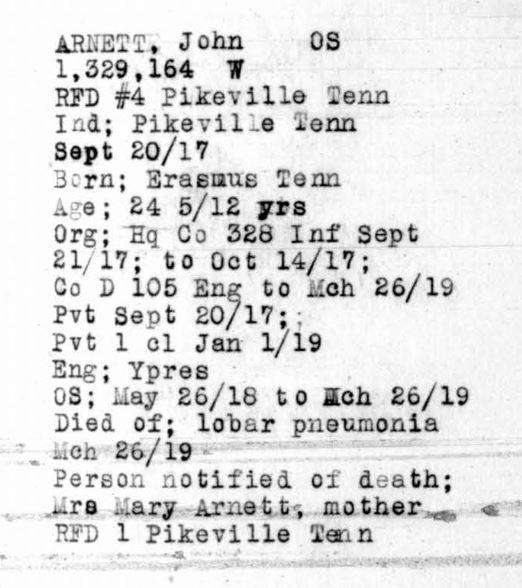 ARNETT, John OS
1,329,164 W
RFD #4 Pikeville Tenn
Ind; Pikeville Tenn
Sept 20/17
Born; Erasmus Tenn
Age; 24 5/12 yrs
Org; Hq Co 328 Inf Sept 21/17; to Oct 14/17;
Co D 105 Eng to Mch 26/19
Pvt Sept 20/17;
Pvt 1 cl Jan 1/19
Eng; Ypres
OS; May 26/18 to Mch 26/19
Died of; lobar pneumonia
Mch 26/19
Person notified of death;
Mrs Mary Arnett, mother
RFD 1 Pikeville Tenn